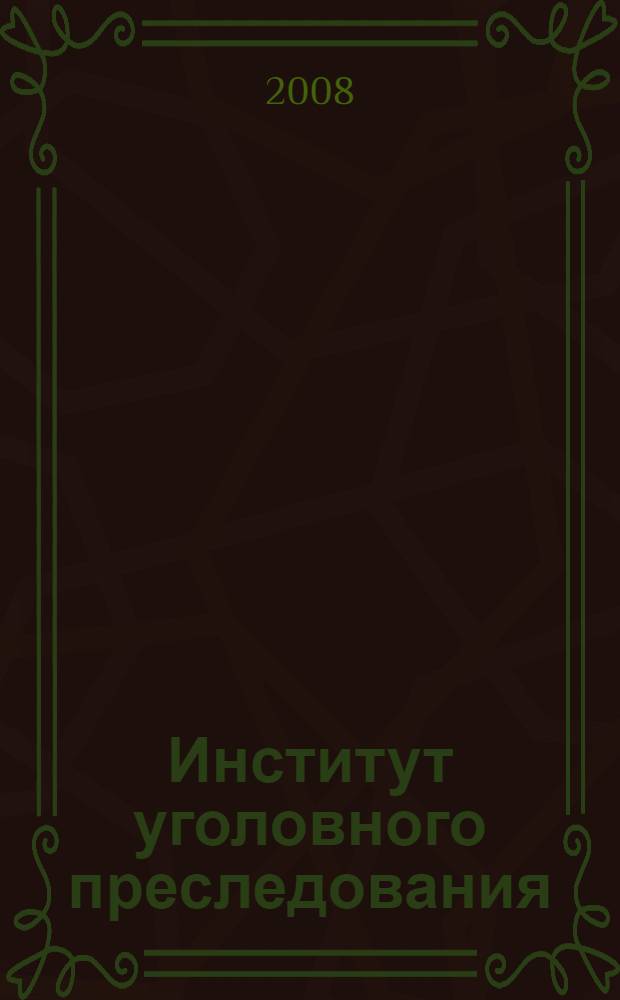 2008

Институт уголовного преследования